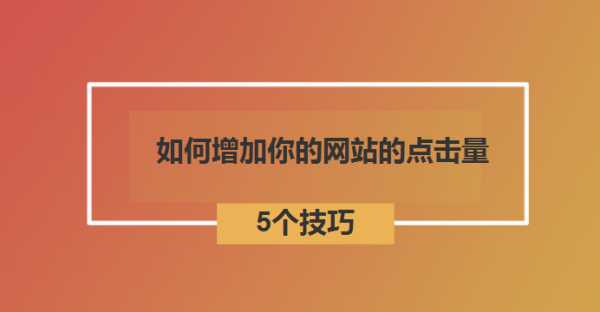 如何增加你的网站的点击量

5个技巧